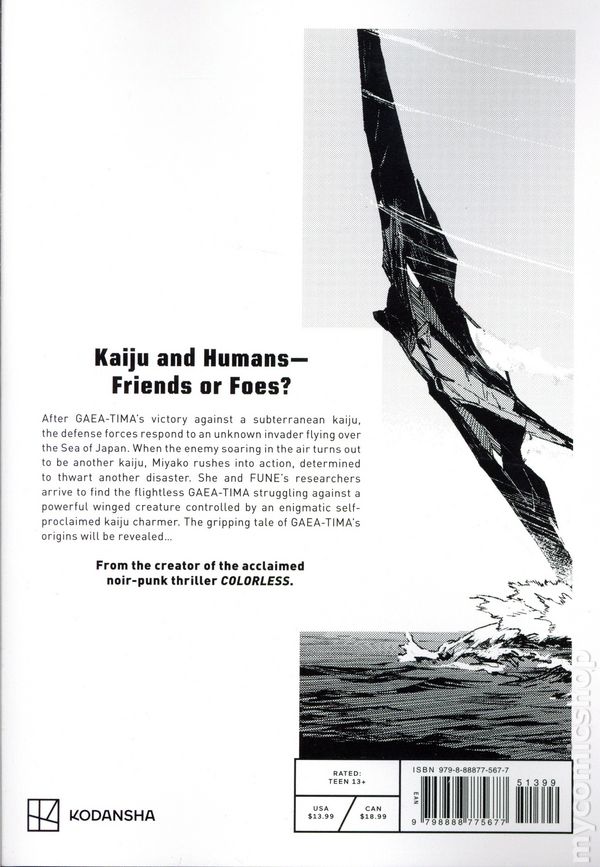 Kaiju and Humans—
Friends or Foes?

After GAEA-TIMA's victory against a subterranean kaiju, the defense forces respond to an unknown invader flying over the Sea of Japan. When the enemy soaring in the air turns out to be another kaiju, Miyako rushes into action, determined to thwart another disaster. She and FUNE's researchers arrive to find the flightless GAEA-TIMA struggling against a powerful winged creature controlled by an enigmatic self-proclaimed kaiju charmer. The gripping tale of GAEA-TIMA's origins will be revealed...

From the creator of the acclaimed noir-punk thriller COLORLESS.

KODANSHA

RATED: TEEN 13+

USA $13.99

CAN $18.99

ISBN 979-8-88877-567-7

EAN

51399

9 798888 775677

mycomicshop